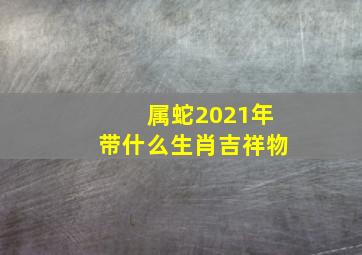 属蛇2021年
带什么生肖吉祥物